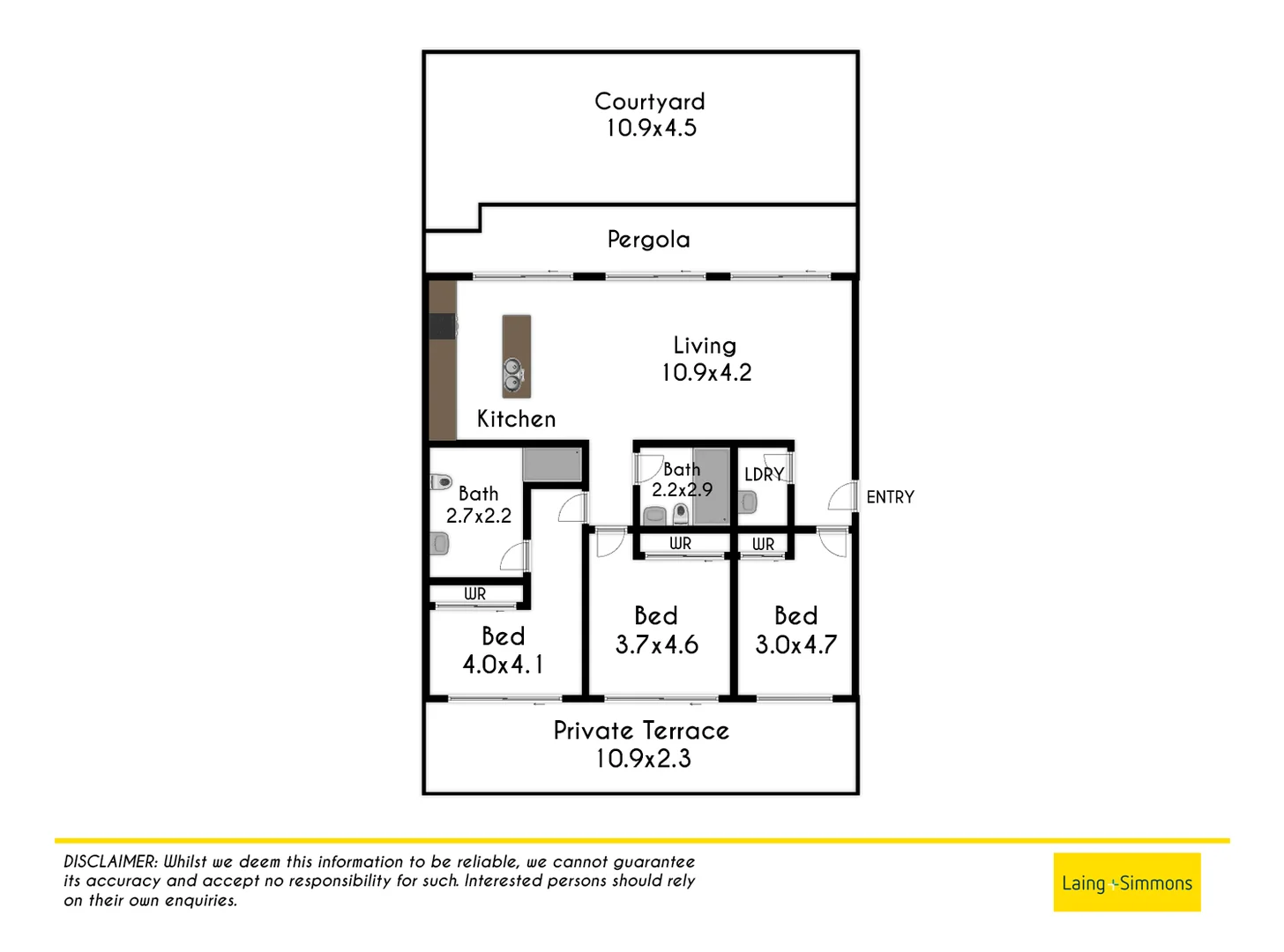 Courtyard
10.9x4.5

Pergola

Living
10.9x4.2

Kitchen

Bath
2.7x2.2

Bath
2.2x2.9

LDRY

ENTRY

WR

WR

WR

Bed
4.0x4.1

Bed
3.7x4.6

Bed
3.0x4.7

Private Terrace
10.9x2.3

DISCLAIMER: Whilst we deem this information to be reliable, we cannot guarantee its accuracy and accept no responsibility for such. Interested persons should rely on their own enquiries.

Laing+Simmons